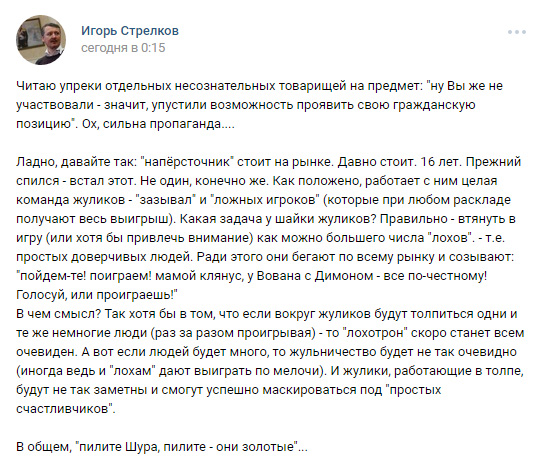 Игорь Стрелков
сегодня в 0:15

Читаю упреки отдельных несознательных товарищей на предмет: "ну Вы же не участвовали - значит, упустили возможность проявить свою гражданскую позицию". Ох, сильна пропаганда....

Ладно, давайте так: "напёрсточник" стоит на рынке. Давно стоит. 16 лет. Прежний спился - встал этот. Не один, конечно же. Как положено, работает с ним целая команда жуликов - "зазывал" и "ложных игроков" (которые при любом раскладе получают весь выигрыш). Какая задача у шайки жуликов? Правильно - втянуть в игру (или хотя бы привлечь внимание) как можно большего числа "лохов". - т.е. простых доверчивых людей. Ради этого они бегают по всему рынку и созывают: "пойдем-те! поиграем! мамой клянус, у Вована с Димоном - все по-честному! Голосуй, или проиграешь!"
В чем смысл? Так хотя бы в том, что если вокруг жуликов будут толпиться одни и те же немногие люди (раз за разом проигрывая) - то "лохотрон" скоро станет всем очевиден. А вот если людей будет много, то жульничество будет не так очевидно (иногда ведь и "лохам" дают выиграть по мелочи). И жулики, работающие в толпе, будут не так заметны и смогут успешно маскироваться под "простых счастливчиков".

В общем, "пилите Шура, пилите - они золотые"...